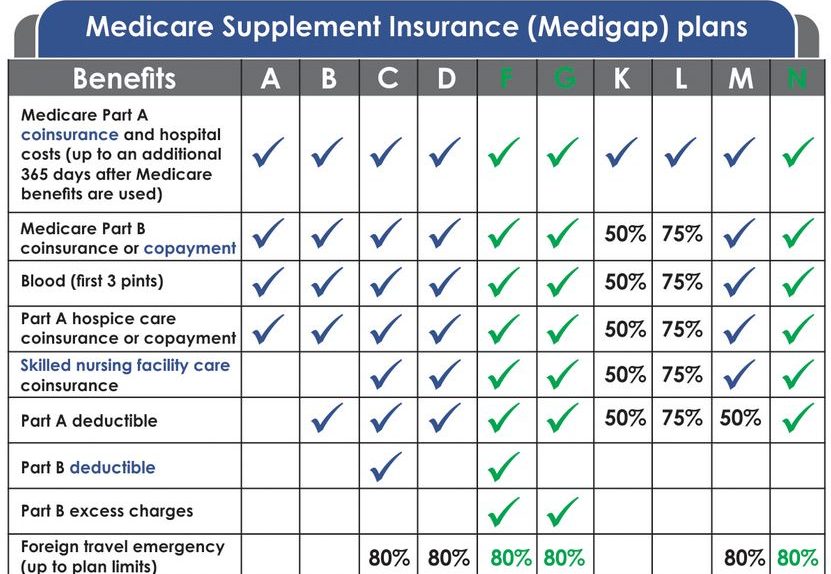 Medicare Supplement Insurance (Medigap) plans

| Benefits | A | B | C | D | F | G | K | L | M | N |
|---|---|---|---|---|---|---|---|---|---|---|
| Medicare Part A coinsurance and hospital costs (up to an additional 365 days after Medicare benefits are used) | ✓ | ✓ | ✓ | ✓ | ✓ | ✓ | ✓ | ✓ | ✓ | ✓ |
| Medicare Part B coinsurance or copayment | ✓ | ✓ | ✓ | ✓ | ✓ | ✓ | 50% | 75% | ✓ | ✓ |
| Blood (first 3 pints) | ✓ | ✓ | ✓ | ✓ | ✓ | ✓ | 50% | 75% | ✓ | ✓ |
| Part A hospice care coinsurance or copayment | ✓ | ✓ | ✓ | ✓ | ✓ | ✓ | 50% | 75% | ✓ | ✓ |
| Skilled nursing facility care coinsurance | | | ✓ | ✓ | ✓ | ✓ | 50% | 75% | ✓ | ✓ |
| Part A deductible | | ✓ | ✓ | ✓ | ✓ | ✓ | 50% | 75% | 50% | ✓ |
| Part B deductible | | | ✓ | | ✓ | | | | | |
| Part B excess charges | | | | | ✓ | ✓ | | | | |
| Foreign travel emergency (up to plan limits) | | | 80% | 80% | 80% | 80% | | | 80% | 80% |